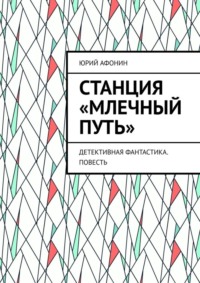 ЮРИЙ АФОНИН

СТАНЦИЯ «МЛЕЧНЫЙ ПУТЬ»

ДЕТЕКТИВНАЯ ФАНТАСТИКА. ПОВЕСТЬ